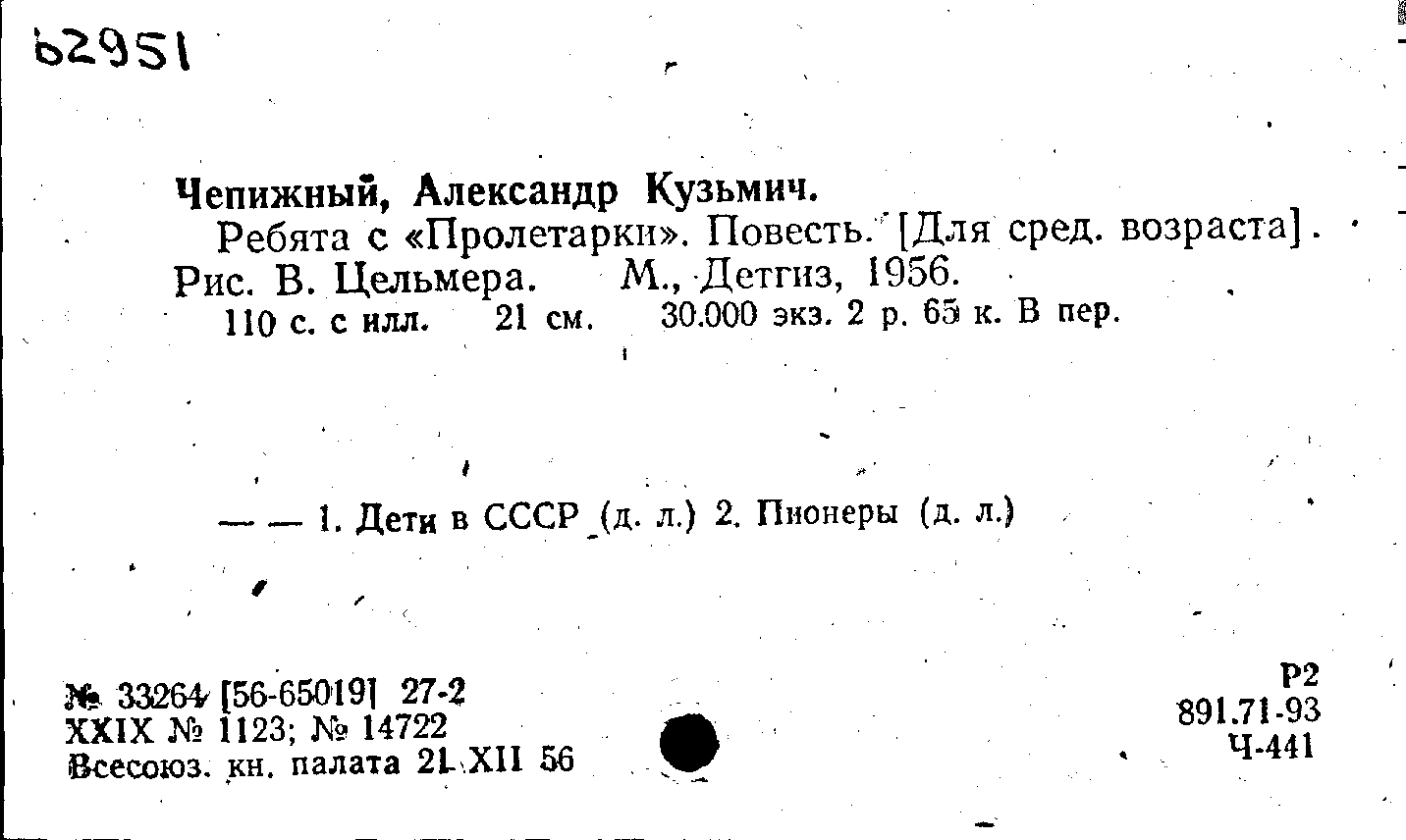 62951

Чепижный, Александр Кузьмич.

Ребята с «Пролетарки». Повесть. [Для сред. возраста]. Рис. В. Цельмера. М., Детгиз, 1956.

110 с. с илл. 21 см. 30.000 экз. 2 р. 65 к. В пер.

— — 1. Дети в СССР (д. л.) 2. Пионеры (д. л.)

№ 33264 [56-65019] 27-2
XXIX № 1123; № 14722
Всесоюз. кн. палата 21 XII 56

Р2
891.71-93
Ч-441